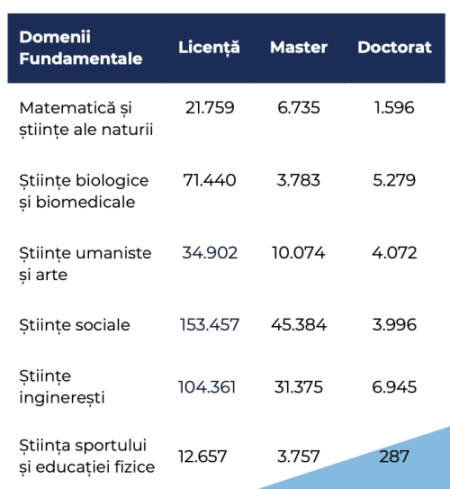 | Domenii Fundamentale | Licență | Master | Doctorat |
|---|---|---|---|
| Matematică și științe ale naturii | 21.759 | 6.735 | 1.596 |
| Științe biologice și biomedicale | 71.440 | 3.783 | 5.279 |
| Științe umaniste și arte | 34.902 | 10.074 | 4.072 |
| Științe sociale | 153.457 | 45.384 | 3.996 |
| Științe inginerești | 104.361 | 31.375 | 6.945 |
| Știința sportului și educației fizice | 12.657 | 3.757 | 287 |